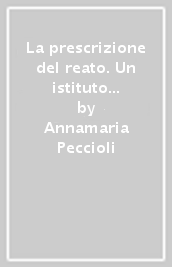 La prescrizione del reato. Un istituto…
by
Annamaria Peccioli